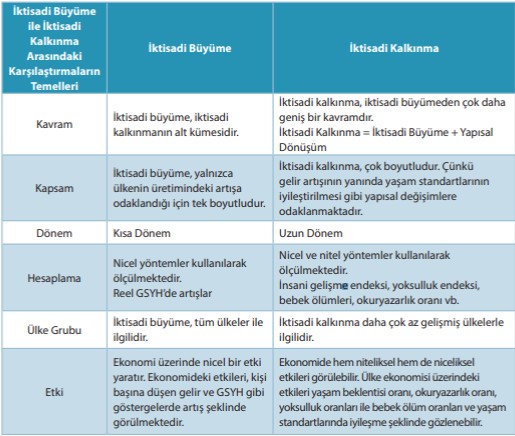 | İktisadi Büyüme ile İktisadi Kalkınma Arasındaki Karşılaştırmaların Temelleri | İktisadi Büyüme | İktisadi Kalkınma |
|---|---|---|
| Kavram | İktisadi büyüme, iktisadi kalkınmanın alt kümesidir. | İktisadi kalkınma, iktisadi büyümeden çok daha geniş bir kavramdır. İktisadi Kalkınma = İktisadi Büyüme + Yapısal Dönüşüm |
| Kapsam | İktisadi büyüme, yalnızca ülkenin üretimindeki artışa odaklandığı için tek boyutludur. | İktisadi kalkınma, çok boyutludur. Çünkü gelir artışının yanında yaşam standartlarının iyileştirilmesi gibi yapısal değişimlere odaklanmaktadır. |
| Dönem | Kısa Dönem | Uzun Dönem |
| Hesaplama | Nicel yöntemler kullanılarak ölçülmektedir. Reel GSYH'de artışlar | Nicel ve nitel yöntemler kullanılarak ölçülmektedir. İnsani gelişme endeksi, yoksulluk endeksi, bebek ölümleri, okuryazarlık oranı vb. |
| Ülke Grubu | İktisadi büyüme, tüm ülkeler ile ilgilidir. | İktisadi kalkınma daha çok az gelişmiş ülkelerle ilgilidir. |
| Etki | Ekonomi üzerinde nicel bir etki yaratır. Ekonomideki etkileri, kişi başına düşen gelir ve GSYH gibi göstergelerde artış şeklinde görülmektedir. | Ekonomide hem niteliksel hem de niceliksel etkileri görülebilir. Ülke ekonomisi üzerindeki etkileri yaşam beklentisi oranı, okuryazarlık oranı, yoksulluk oranları ile bebek ölüm oranları ve yaşam standartlarında iyileşme şeklinde gözlenebilir. |